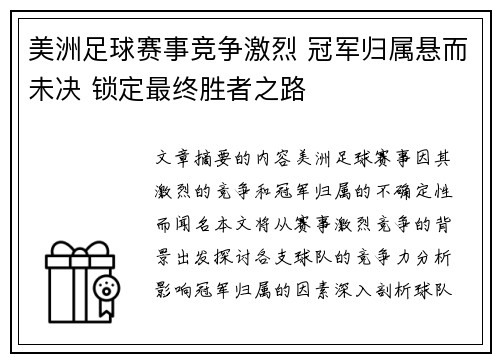 美洲足球赛事竞争激烈 冠军归属悬而未决 锁定最终胜者之路

文章摘要的内容美洲足球赛事因其激烈的竞争和冠军归属的不确定性而闻名本文将从赛事激烈竞争的背景出发探讨各支球队的竞争力分析影响冠军归属的因素深入剖析球队